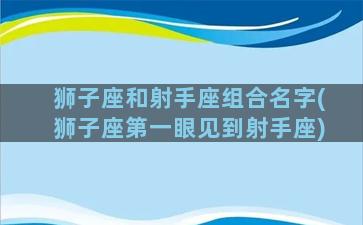 狮子座和射手座组合名字(狮子座第一眼见到射手座)